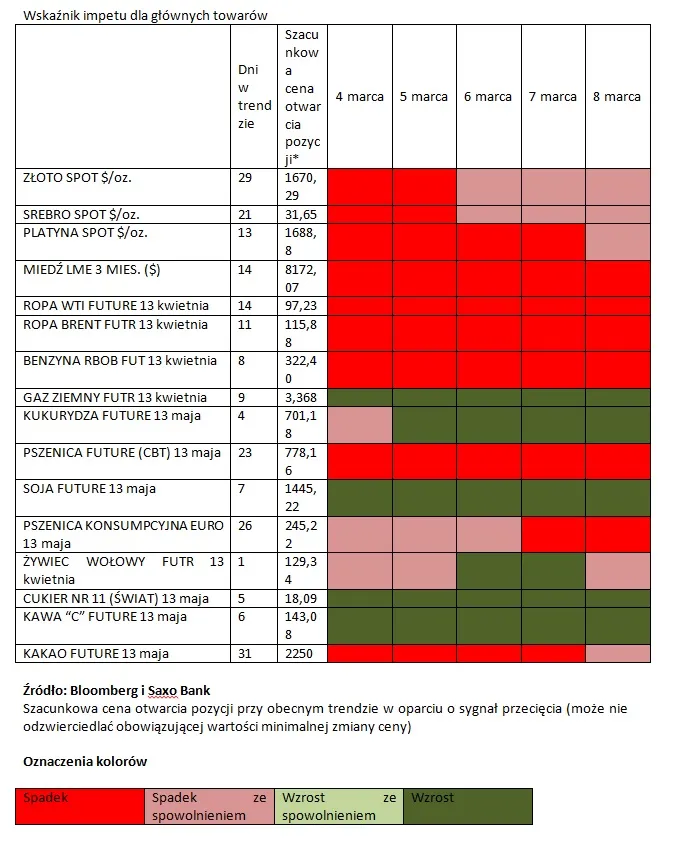 Wskaźnik impetu dla głównych towarów

|  | Dni w trendzie | Szacunkowa cena otwarcia pozycji* | 4 marca | 5 marca | 6 marca | 7 marca | 8 marca |
|---|---|---|---|---|---|---|---|
| ZŁOTO SPOT $/oz. | 29 | 1670,29 |  |  |  |  |  |
| SREBRO SPOT $/oz. | 21 | 31,65 |  |  |  |  |  |
| PLATYNA SPOT $/oz. | 13 | 1688,8 |  |  |  |  |  |
| MIEDŹ LME 3 MIES. ($) | 14 | 8172,07 |  |  |  |  |  |
| ROPA WTI FUTURE 13 kwietnia | 14 | 97,23 |  |  |  |  |  |
| ROPA BRENT FUTR 13 kwietnia | 11 | 115,88 |  |  |  |  |  |
| BENZYNA RBOB FUT 13 kwietnia | 8 | 322,40 |  |  |  |  |  |
| GAZ ZIEMNY FUTR 13 kwietnia | 9 | 3,368 |  |  |  |  |  |
| KUKURYDZA FUTURE 13 maja | 4 | 701,18 |  |  |  |  |  |
| PSZENICA FUTURE (CBT) 13 maja | 23 | 778,16 |  |  |  |  |  |
| SOJA FUTURE 13 maja | 7 | 1445,22 |  |  |  |  |  |
| PSZENICA KONSUMPCYJNA EURO 13 maja | 26 | 245,22 |  |  |  |  |  |
| ŻYWIEC WOŁOWY FUTR 13 kwietnia | 1 | 129,34 |  |  |  |  |  |
| CUKIER NR 11 (ŚWIAT) 13 maja | 5 | 18,09 |  |  |  |  |  |
| KAWA "C" FUTURE 13 maja | 6 | 143,08 |  |  |  |  |  |
| KAKAO FUTURE 13 maja | 31 | 2250 |  |  |  |  |  |

Źródło: Bloomberg i Saxo Bank

Szacunkowa cena otwarcia pozycji przy obecnym trendzie w oparciu o sygnał przecięcia (może nie odzwierciedlać obowiązującej wartości minimalnej zmiany ceny)

Oznaczenia kolorów

| Spadek | Spadek ze spowolnieniem | Wzrost ze spowolnieniem | Wzrost |
|---|---|---|---|